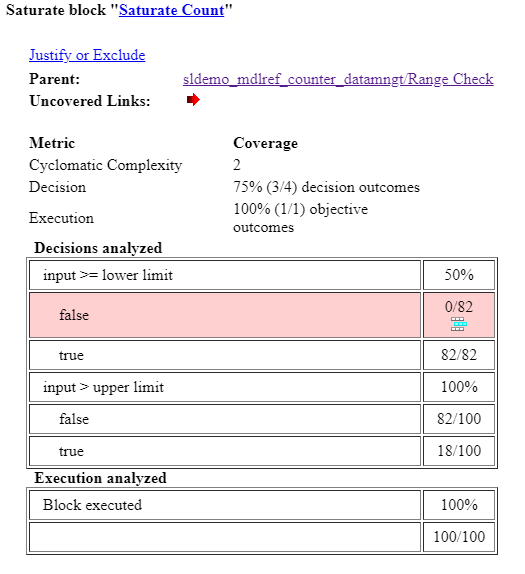 Saturate block "Saturate Count"

Justify or Exclude

Parent: sldemo_mdlref_counter_datamngt/Range Check

Uncovered Links:

| Metric | Coverage |
|---|---|
| Cyclomatic Complexity | 2 |
| Decision | 75% (3/4) decision outcomes |
| Execution | 100% (1/1) objective outcomes |

Decisions analyzed

| | |
|---|---|
| input >= lower limit | 50% |
| false | 0/82 |
| true | 82/82 |
| input > upper limit | 100% |
| false | 82/100 |
| true | 18/100 |

Execution analyzed

| | |
|---|---|
| Block executed | 100% |
| | 100/100 |